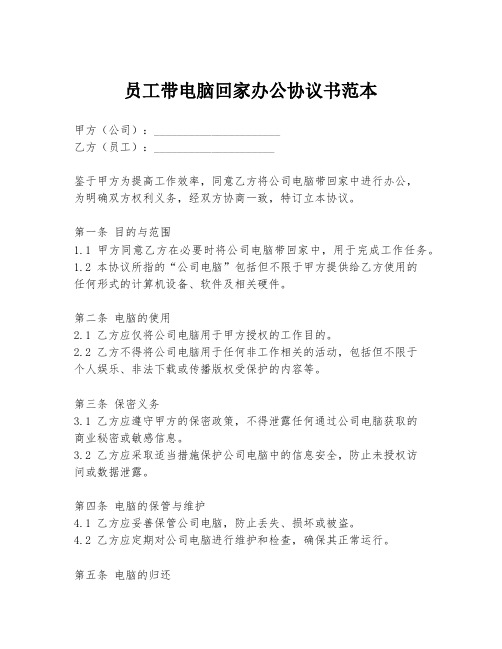 员工带电脑回家办公协议书范本

甲方（公司）：____________________
乙方（员工）：____________________

鉴于甲方为提高工作效率，同意乙方将公司电脑带回家中进行办公，为明确双方权利义务，经双方协商一致，特订立本协议。

第一条 目的与范围
1.1 甲方同意乙方在必要时将公司电脑带回家中，用于完成工作任务。
1.2 本协议所指的“公司电脑”包括但不限于甲方提供给乙方使用的任何形式的计算机设备、软件及相关硬件。

第二条 电脑的使用
2.1 乙方应仅将公司电脑用于甲方授权的工作目的。
2.2 乙方不得将公司电脑用于任何非工作相关的活动，包括但不限于个人娱乐、非法下载或传播版权受保护的内容等。

第三条 保密义务
3.1 乙方应遵守甲方的保密政策，不得泄露任何通过公司电脑获取的商业秘密或敏感信息。
3.2 乙方应采取适当措施保护公司电脑中的信息安全，防止未授权访问或数据泄露。

第四条 电脑的保管与维护
4.1 乙方应妥善保管公司电脑，防止丢失、损坏或被盗。
4.2 乙方应定期对公司电脑进行维护和检查，确保其正常运行。

第五条 电脑的归还